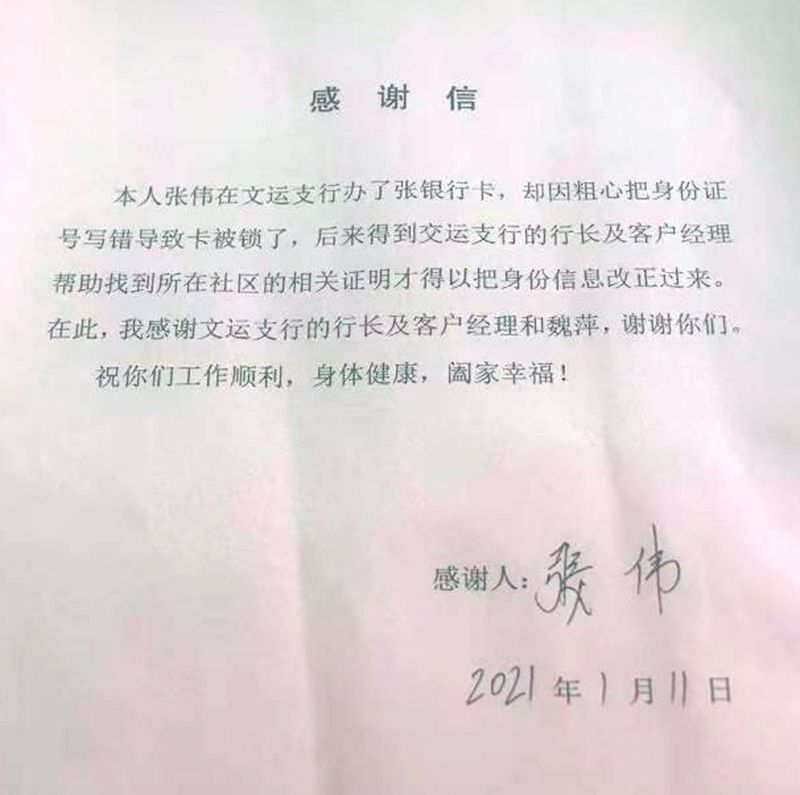 感谢信

本人张伟在文运支行办了张银行卡，却因粗心把身份证号写错导致卡被锁了，后来得到交运支行的行长及客户经理帮助找到所在社区的相关证明才得以把身份信息改正过来。在此，我感谢文运支行的行长及客户经理和魏萍，谢谢你们。

祝你们工作顺利，身体健康，阖家幸福！

感谢人：张伟

2021年1月11日